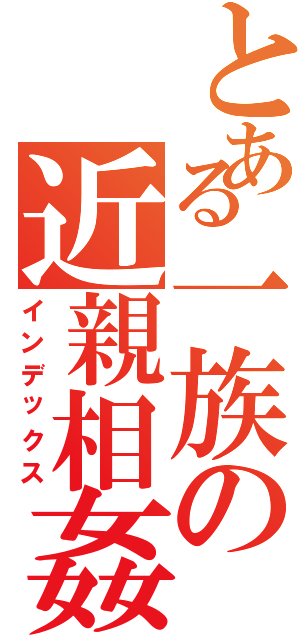 とある一族の近親相姦
インデックス